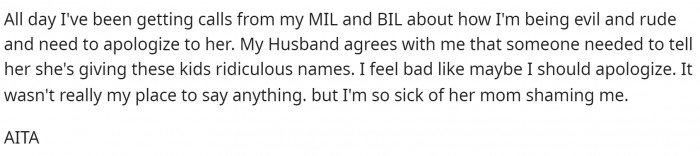 All day I've been getting calls from my MIL and BIL about how I'm being evil and rude and need to apologize to her. My Husband agrees with me that someone needed to tell her she's giving these kids ridiculous names. I feel bad like maybe I should apologize. It wasn't really my place to say anything. but I'm so sick of her mom shaming me.

AITA